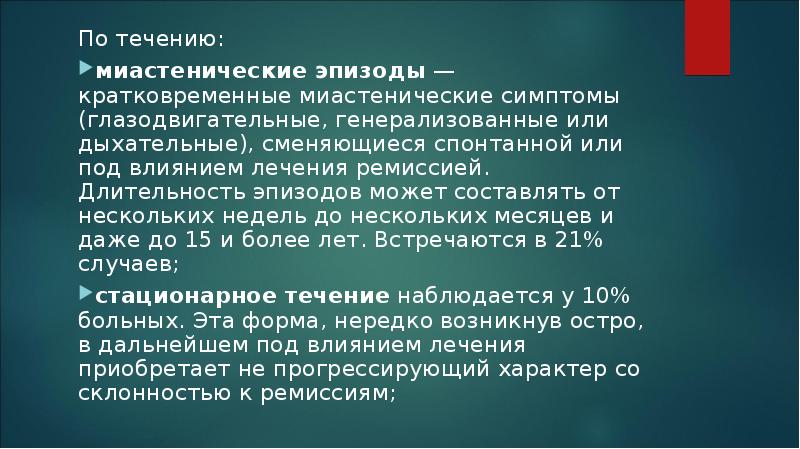 По течению:

миастенические эпизоды — кратковременные миастенические симптомы (глазодвигательные, генерализованные или дыхательные), сменяющиеся спонтанной или под влиянием лечения ремиссией. Длительность эпизодов может составлять от нескольких недель до нескольких месяцев и даже до 15 и более лет. Встречаются в 21% случаев;

стационарное течение наблюдается у 10% больных. Эта форма, нередко возникнув остро, в дальнейшем под влиянием лечения приобретает не прогрессирующий характер со склонностью к ремиссиям;